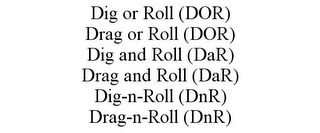 Dig or Roll (DOR)
Drag or Roll (DOR)
Dig and Roll (DaR)
Drag and Roll (DaR)
Dig-n-Roll (DnR)
Drag-n-Roll (DnR)